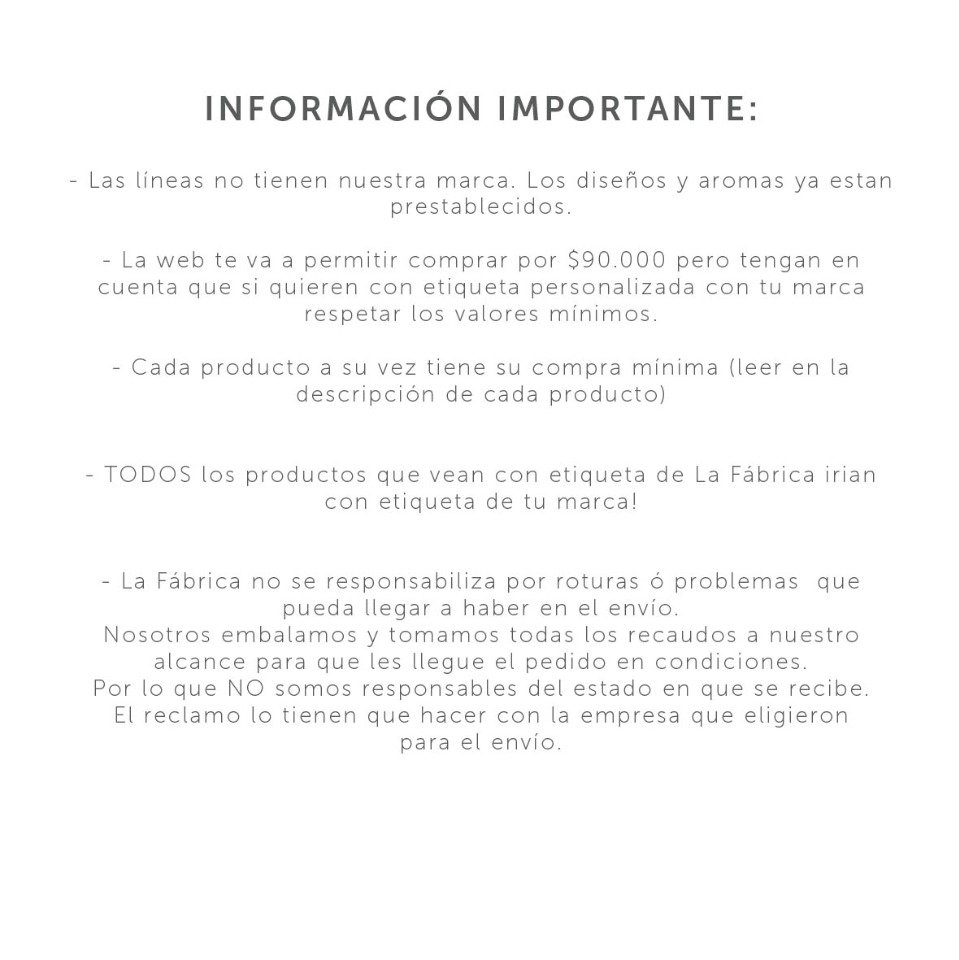 INFORMACIÓN IMPORTANTE:

- Las líneas no tienen nuestra marca. Los diseños y aromas ya estan prestablecidos.

- La web te va a permitir comprar por $90.000 pero tengan en cuenta que si quieren con etiqueta personalizada con tu marca respetar los valores mínimos.

- Cada producto a su vez tiene su compra mínima (leer en la descripción de cada producto)

- TODOS los productos que vean con etiqueta de La Fábrica irian con etiqueta de tu marca!

- La Fábrica no se responsabiliza por roturas ó problemas que pueda llegar a haber en el envío.
Nosotros embalamos y tomamos todas los recaudos a nuestro alcance para que les llegue el pedido en condiciones.
Por lo que NO somos responsables del estado en que se recibe.
El reclamo lo tienen que hacer con la empresa que eligieron para el envío.